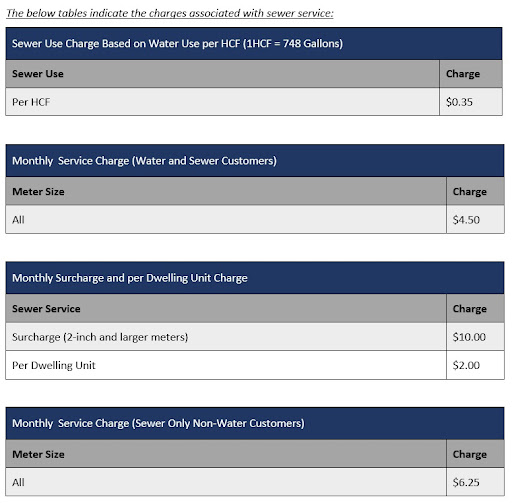 The below tables indicate the charges associated with sewer service:

Sewer Use Charge Based on Water Use per HCF (1HCF = 748 Gallons)

| Sewer Use | Charge |
|---|---|
| Per HCF | \$0.35 |

Monthly Service Charge (Water and Sewer Customers)

| Meter Size | Charge |
|---|---|
| All | \$4.50 |

Monthly Surcharge and per Dwelling Unit Charge

| Sewer Service | Charge |
|---|---|
| Surcharge (2-inch and larger meters) | \$10.00 |
| Per Dwelling Unit | \$2.00 |

Monthly Service Charge (Sewer Only Non-Water Customers)

| Meter Size | Charge |
|---|---|
| All | \$6.25 |